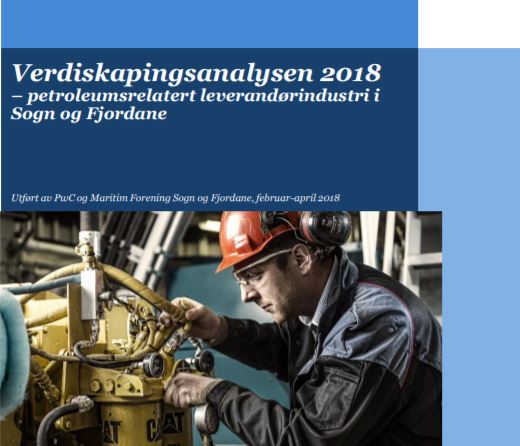 Verdiskapingsanalysen 2018
– petroleumsrelatert leverandørindustri i Sogn og Fjordane

Utført av PwC og Maritim Forening Sogn og Fjordane, februar-april 2018